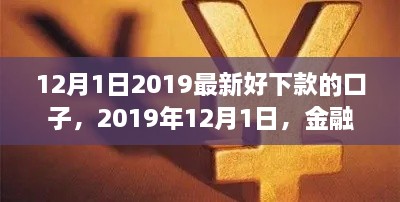 12月1日2019最新好下款的口子，2019年12月1日，金融